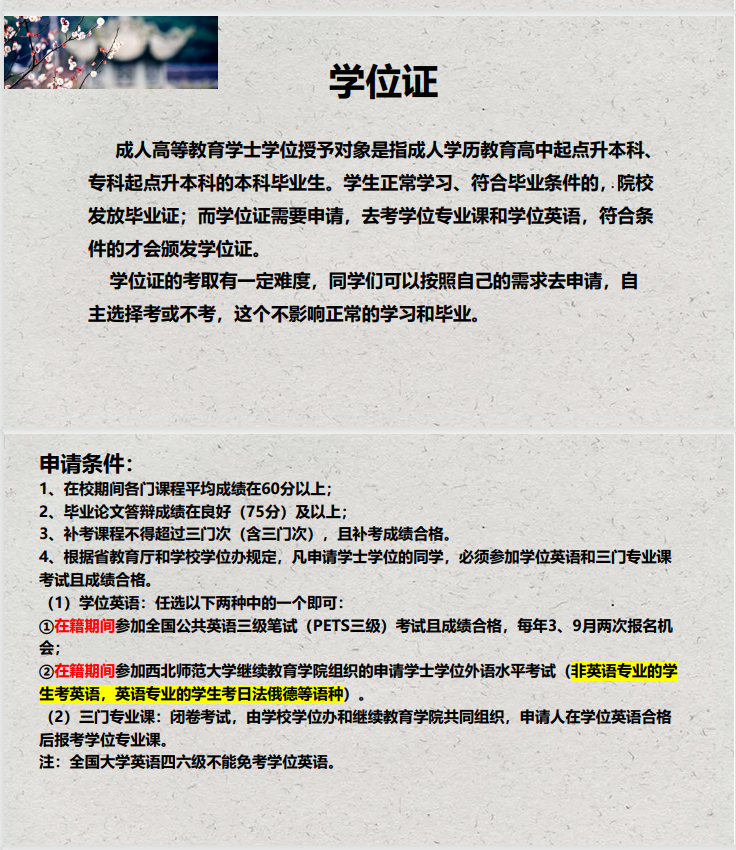 学位证

成人高等教育学士学位授予对象是指成人学历教育高中起点升本科、专科起点升本科的本科毕业生。学生正常学习、符合毕业条件的，院校发放毕业证；而学位证需要申请，去考学位专业课和学位英语，符合条件的才会颁发学位证。

学位证的考取有一定难度，同学们可以按照自己的需求去申请，自主选择考或不考，这个不影响正常的学习和毕业。

申请条件：
1、在校期间各门课程平均成绩在60分以上；
2、毕业论文答辩成绩在良好（75分）及以上；
3、补考课程不得超过三门次（含三门次），且补考成绩合格。
4、根据省教育厅和学校学位办规定，凡申请学士学位的同学，必须参加学位英语和三门专业课考试且成绩合格。
（1）学位英语：任选以下两种中的一个即可：
①在籍期间参加全国公共英语三级笔试（PETS三级）考试且成绩合格，每年3、9月两次报名机会；
②在籍期间参加西北师范大学继续教育学院组织的申请学士学位外语水平考试（非英语专业的学生考英语，英语专业的学生考日法俄德等语种）。
（2）三门专业课：闭卷考试，由学校学位办和继续教育学院共同组织，申请人在学位英语合格后报考学位专业课。
注：全国大学英语四六级不能免考学位英语。